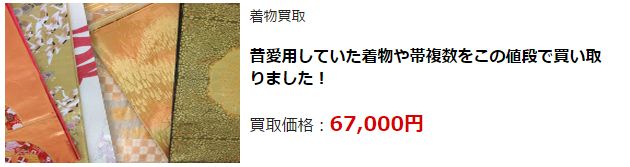 着物買取

昔愛用していた着物や帯複数をこの値段で買い取りました！

買取価格：67,000円